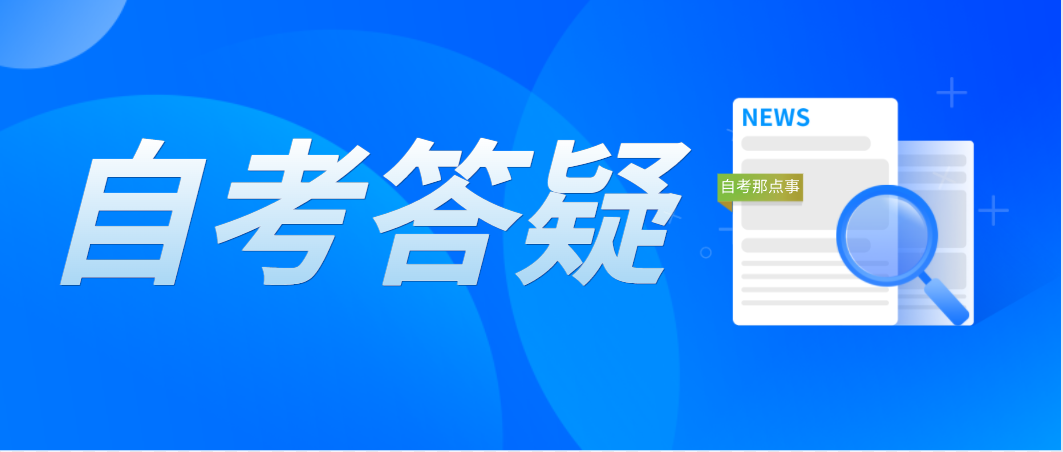 自考答疑

NEWS

自考那点事